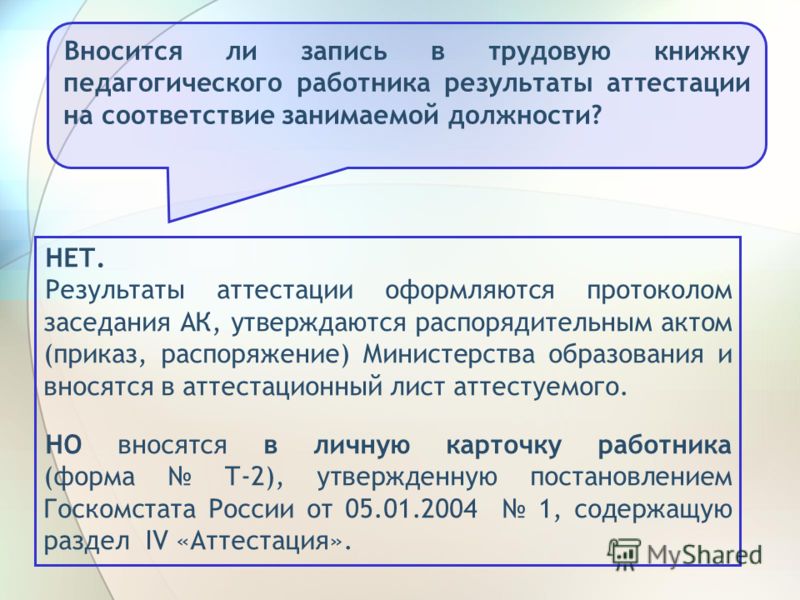 Вносится ли запись в трудовую книжку педагогического работника результаты аттестации на соответствие занимаемой должности?

НЕТ.
Результаты аттестации оформляются протоколом заседания АК, утверждаются распорядительным актом (приказ, распоряжение) Министерства образования и вносятся в аттестационный лист аттестуемого.

НО вносятся в личную карточку работника (форма № Т-2), утвержденную постановлением Госкомстата России от 05.01.2004 № 1, содержащую раздел IV «Аттестация».

MyShared